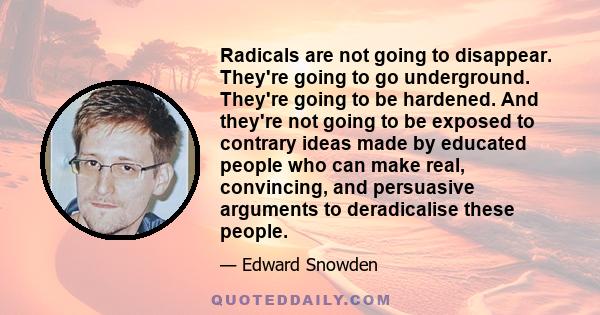 Radicals are not going to disappear. They're going to go underground. They're going to be hardened. And they're not going to be exposed to contrary ideas made by educated people who can make real, convincing, and persuasive arguments to deradicalise these people.

— Edward Snowden

QUOTEDDAILY.COM